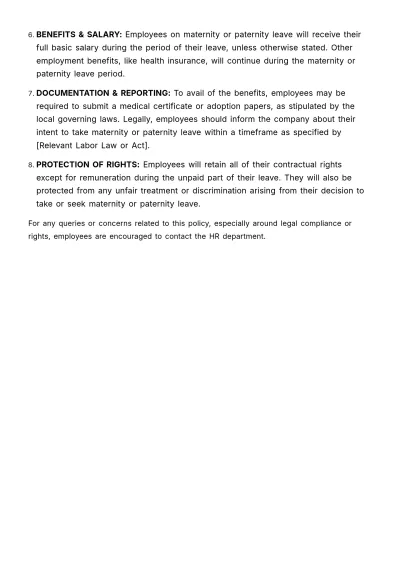 6. BENEFITS & SALARY: Employees on maternity or paternity leave will receive their full basic salary during the period of their leave, unless otherwise stated. Other employment benefits, like health insurance, will continue during the maternity or paternity leave period.

7. DOCUMENTATION & REPORTING: To avail of the benefits, employees may be required to submit a medical certificate or adoption papers, as stipulated by the local governing laws. Legally, employees should inform the company about their intent to take maternity or paternity leave within a timeframe as specified by [Relevant Labor Law or Act].

8. PROTECTION OF RIGHTS: Employees will retain all of their contractual rights except for remuneration during the unpaid part of their leave. They will also be protected from any unfair treatment or discrimination arising from their decision to take or seek maternity or paternity leave.

For any queries or concerns related to this policy, especially around legal compliance or rights, employees are encouraged to contact the HR department.